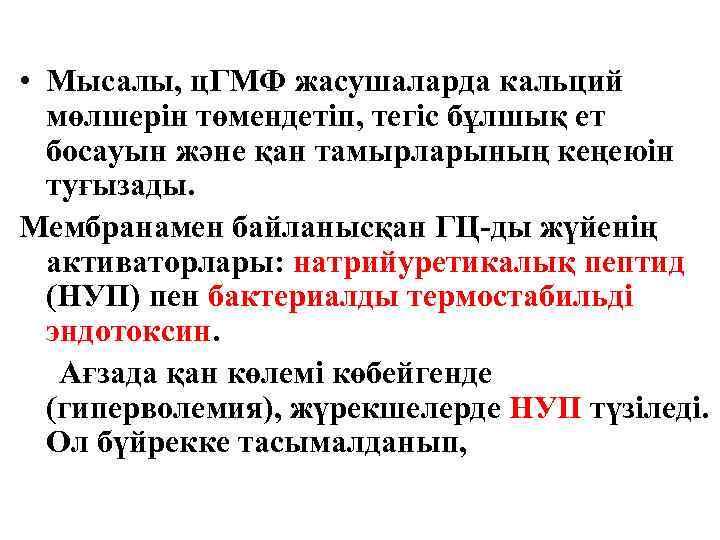 • Мысалы, цГМФ жасушаларда кальций мөлшерін төмендетіп, тегіс бұлшық ет босауын және қан тамырларының кеңеюін туғызады.

Мембранамен байланысқан ГЦ-ды жүйенің активаторлары: натрийуретикалық пептид (НУП) пен бактериалды термостабильді эндотоксин.

Ағзада қан көлемі көбейгенде (гиперволемия), жүрекшелерде НУП түзіледі. Ол бүйрекке тасымалданып,